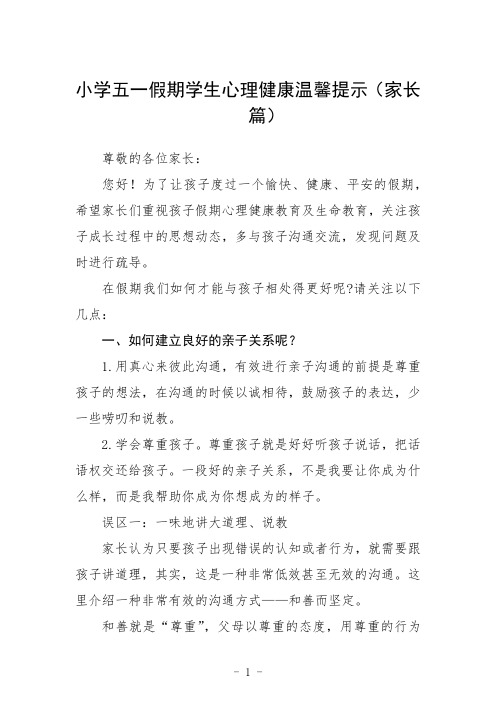 小学五一假期学生心理健康温馨提示（家长篇）

尊敬的各位家长：

您好！为了让孩子度过一个愉快、健康、平安的假期，希望家长们重视孩子假期心理健康教育及生命教育，关注孩子成长过程中的思想动态，多与孩子沟通交流，发现问题及时进行疏导。

在假期我们如何才能与孩子相处得更好呢?请关注以下几点：

一、如何建立良好的亲子关系呢？

1.用真心来彼此沟通，有效进行亲子沟通的前提是尊重孩子的想法，在沟通的时候以诚相待，鼓励孩子的表达，少一些唠叨和说教。

2.学会尊重孩子。尊重孩子就是好好听孩子说话，把话语权交还给孩子。一段好的亲子关系，不是我要让你成为什么样，而是我帮助你成为你想成为的样子。

误区一：一味地讲大道理、说教

家长认为只要孩子出现错误的认知或者行为，就需要跟孩子讲道理，其实，这是一种非常低效甚至无效的沟通。这里介绍一种非常有效的沟通方式——和善而坚定。

和善就是“尊重”，父母以尊重的态度，用尊重的行为

- 1 -